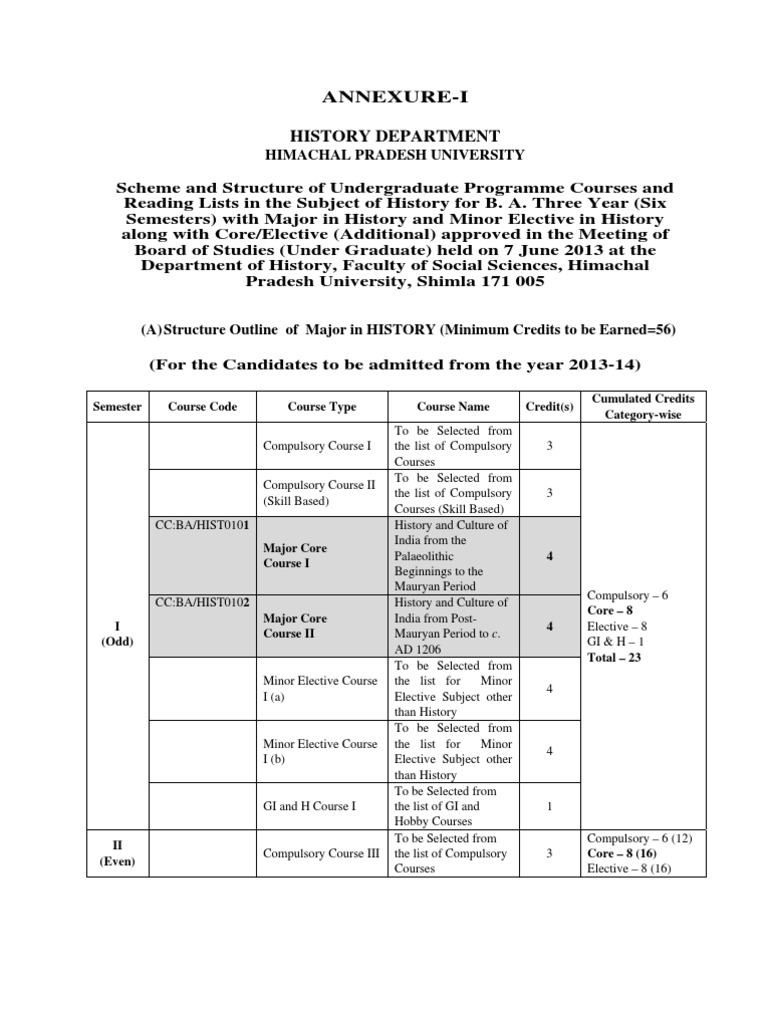 ANNEXURE-I

HISTORY DEPARTMENT
HIMACHAL PRADESH UNIVERSITY

Scheme and Structure of Undergraduate Programme Courses and Reading Lists in the Subject of History for B. A. Three Year (Six Semesters) with Major in History and Minor Elective in History along with Core/Elective (Additional) approved in the Meeting of Board of Studies (Under Graduate) held on 7 June 2013 at the Department of History, Faculty of Social Sciences, Himachal Pradesh University, Shimla 171 005

(A) Structure Outline of Major in HISTORY (Minimum Credits to be Earned=56)

(For the Candidates to be admitted from the year 2013-14)

| Semester | Course Code | Course Type | Course Name | Credit(s) | Cumulated Credits Category-wise |
|---|---|---|---|---|---|
| I (Odd) | | Compulsory Course I | To be Selected from the list of Compulsory Courses | 3 | Compulsory – 6 Core – 8 Elective – 8 GI & H – 1 Total – 23 |
| | | Compulsory Course II (Skill Based) | To be Selected from the list of Compulsory Courses (Skill Based) | 3 | |
| | CC:BA/HIST0101 | Major Core Course I | History and Culture of India from the Palaeolithic Beginnings to the Mauryan Period | 4 | |
| | CC:BA/HIST0102 | Major Core Course II | History and Culture of India from Post-Mauryan Period to c. AD 1206 | 4 | |
| | | Minor Elective Course I (a) | To be Selected from the list for Minor Elective Subject other than History | 4 | |
| | | Minor Elective Course I (b) | To be Selected from the list for Minor Elective Subject other than History | 4 | |
| | | GI and H Course I | To be Selected from the list of GI and Hobby Courses | 1 | |
| II (Even) | | Compulsory Course III | To be Selected from the list of Compulsory Courses | 3 | Compulsory – 6 (12) Core – 8 (16) Elective – 8 (16) |